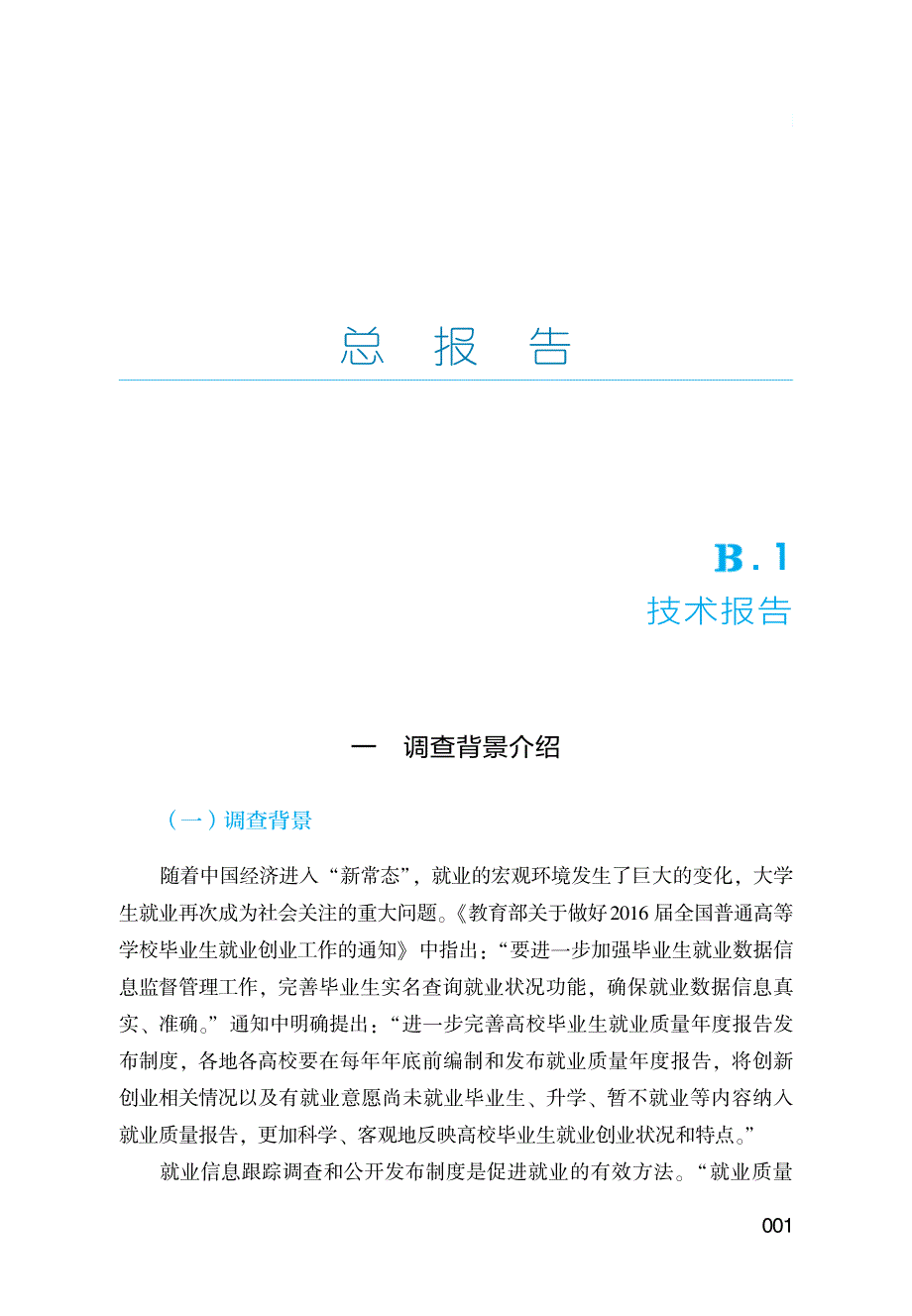 总 报 告

B.1
技术报告

一 调查背景介绍

（一）调查背景

随着中国经济进入“新常态”，就业的宏观环境发生了巨大的变化，大学生就业再次成为社会关注的重大问题。《教育部关于做好2016届全国普通高等学校毕业生就业创业工作的通知》中指出：“要进一步加强毕业生就业数据信息监督管理工作，完善毕业生实名查询就业状况功能，确保就业数据信息真实、准确。”通知中明确提出：“进一步完善高校毕业生就业质量年度报告发布制度，各地各高校要在每年年底前编制和发布就业质量年度报告，将创新创业相关情况以及有就业意愿尚未就业毕业生、升学、暂不就业等内容纳入就业质量报告，更加科学、客观地反映高校毕业生就业创业状况和特点。”

就业信息跟踪调查和公开发布制度是促进就业的有效方法。“就业质量

001